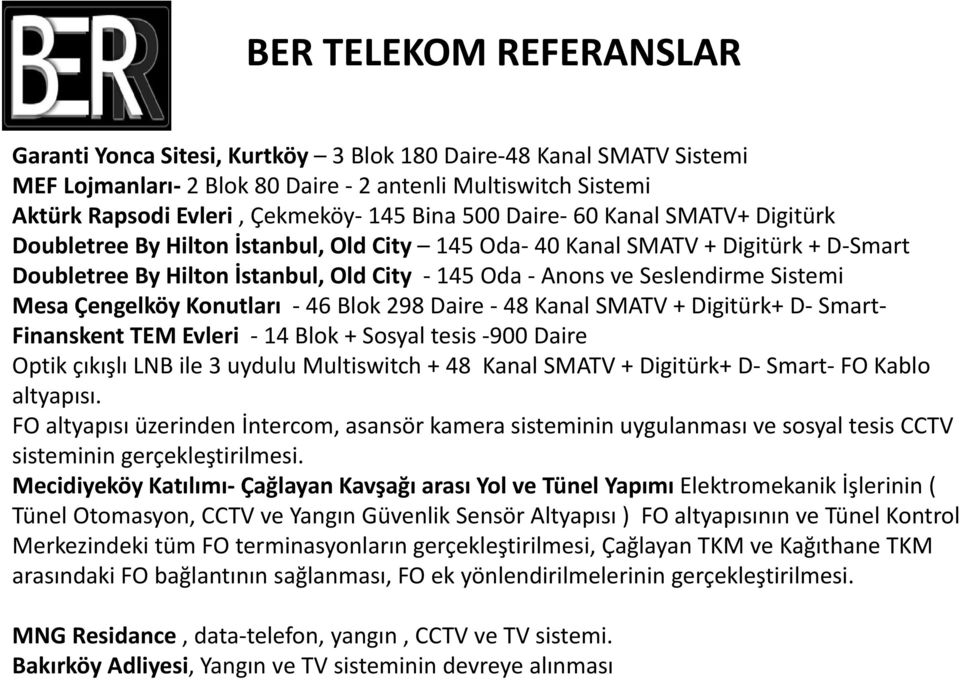 BER

BER TELEKOM REFERANSLAR

Garanti Yonca Sitesi, Kurtköy – 3 Blok 180 Daire-48 Kanal SMATV Sistemi
MEF Lojmanları- 2 Blok 80 Daire - 2 antenli Multiswitch Sistemi
Aktürk Rapsodi Evleri , Çekmeköy- 145 Bina 500 Daire- 60 Kanal SMATV+ Digitürk
Doubletree By Hilton İstanbul, Old City – 145 Oda- 40 Kanal SMATV + Digitürk + D-Smart
Doubletree By Hilton İstanbul, Old City - 145 Oda - Anons ve Seslendirme Sistemi
Mesa Çengelköy Konutları - 46 Blok 298 Daire - 48 Kanal SMATV + Digitürk+ D- Smart-
Finanskent TEM Evleri - 14 Blok + Sosyal tesis -900 Daire
Optik çıkışlı LNB ile 3 uydulu Multiswitch + 48 Kanal SMATV + Digitürk+ D- Smart- FO Kablo altyapısı.
FO altyapısı üzerinden İntercom, asansör kamera sisteminin uygulanması ve sosyal tesis CCTV sisteminin gerçekleştirilmesi.
Mecidiyeköy Katılımı- Çağlayan Kavşağı arası Yol ve Tünel Yapımı Elektromekanik İşlerinin ( Tünel Otomasyon, CCTV ve Yangın Güvenlik Sensör Altyapısı ) FO altyapısının ve Tünel Kontrol Merkezindeki tüm FO terminasyonların gerçekleştirilmesi, Çağlayan TKM ve Kağıthane TKM arasındaki FO bağlantının sağlanması, FO ek yönlendirilmelerinin gerçekleştirilmesi.

MNG Residance , data-telefon, yangın , CCTV ve TV sistemi.
Bakırköy Adliyesi, Yangın ve TV sisteminin devreye alınması